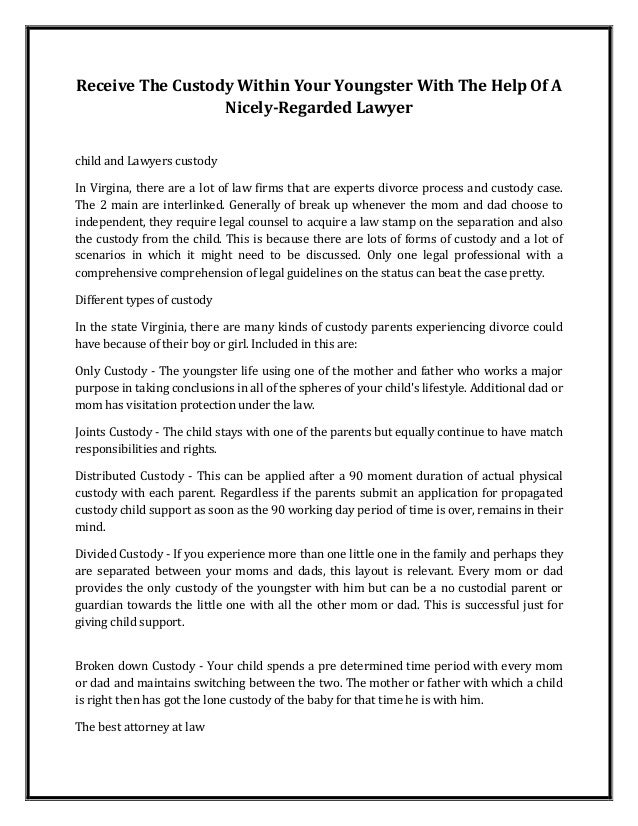 Receive The Custody Within Your Youngster With The Help Of A Nicely-Regarded Lawyer

child and Lawyers custody

In Virgina, there are a lot of law firms that are experts divorce process and custody case. The 2 main are interlinked. Generally of break up whenever the mom and dad choose to independent, they require legal counsel to acquire a law stamp on the separation and also the custody from the child. This is because there are lots of forms of custody and a lot of scenarios in which it might need to be discussed. Only one legal professional with a comprehensive comprehension of legal guidelines on the status can beat the case pretty.

Different types of custody

In the state Virginia, there are many kinds of custody parents experiencing divorce could have because of their boy or girl. Included in this are:

Only Custody - The youngster life using one of the mother and father who works a major purpose in taking conclusions in all of the spheres of your child's lifestyle. Additional dad or mom has visitation protection under the law.

Joints Custody - The child stays with one of the parents but equally continue to have match responsibilities and rights.

Distributed Custody - This can be applied after a 90 moment duration of actual physical custody with each parent. Regardless if the parents submit an application for propagated custody child support as soon as the 90 working day period of time is over, remains in their mind.

Divided Custody - If you experience more than one little one in the family and perhaps they are separated between your moms and dads, this layout is relevant. Every mom or dad provides the only custody of the youngster with him but can be a no custodial parent or guardian towards the little one with all the other mom or dad. This is successful just for giving child support.

Broken down Custody - Your child spends a pre determined time period with every mom or dad and maintains switching between the two. The mother or father with which a child is right then has got the lone custody of the baby for that time he is with him.

The best attorney at law